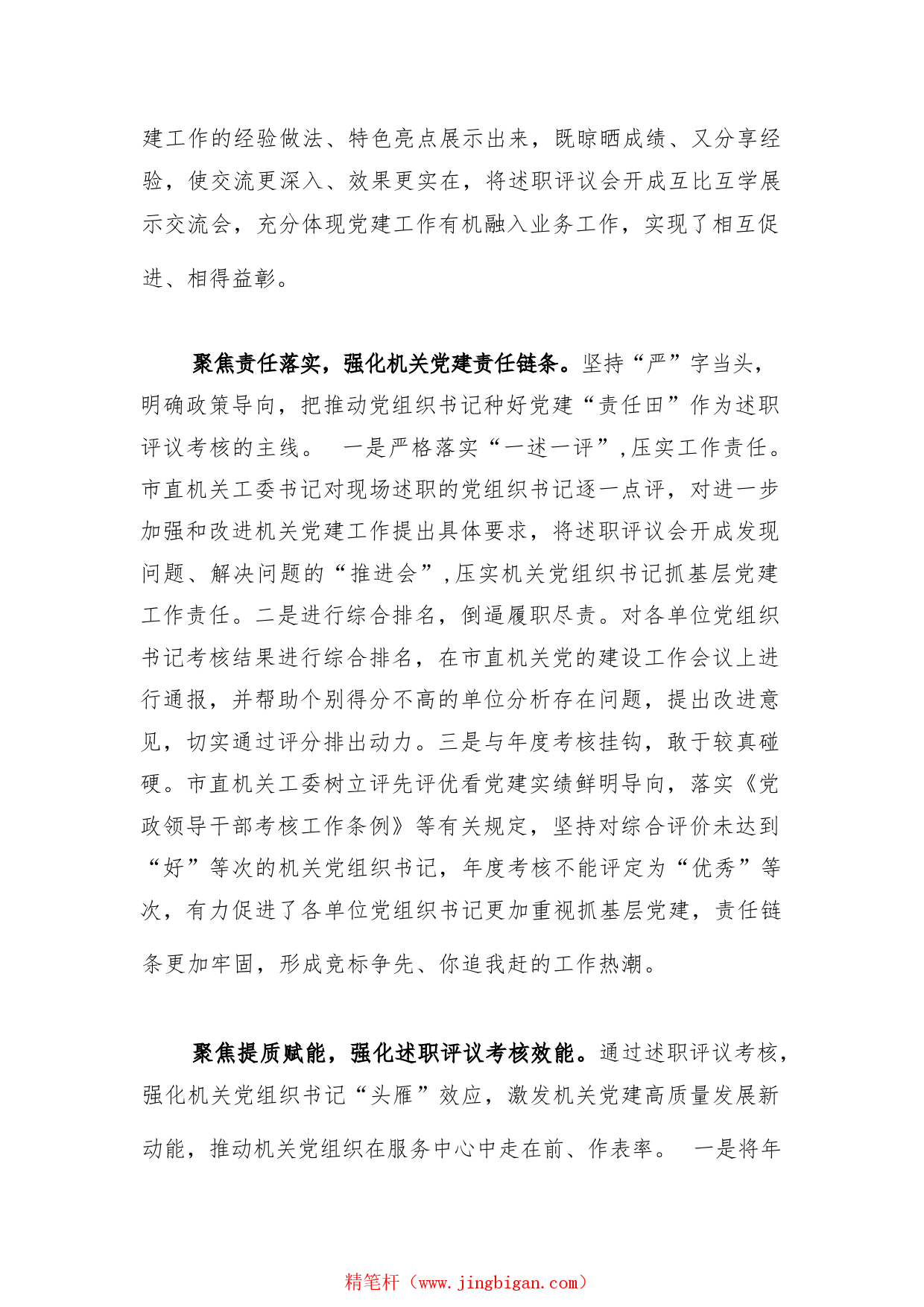 建工作的经验做法、特色亮点展示出来，既晾晒成绩、又分享经验，使交流更深入、效果更实在，将述职评议会开成互比互学展示交流会，充分体现党建工作有机融入业务工作，实现了相互促进、相得益彰。

聚焦责任落实，强化机关党建责任链条。坚持“严”字当头，明确政策导向，把推动党组织书记种好党建“责任田”作为述职评议考核的主线。 一是严格落实“一述一评”,压实工作责任。市直机关工委书记对现场述职的党组织书记逐一点评，对进一步加强和改进机关党建工作提出具体要求，将述职评议会开成发现问题、解决问题的“推进会”,压实机关党组织书记抓基层党建工作责任。二是进行综合排名，倒逼履职尽责。对各单位党组织书记考核结果进行综合排名，在市直机关党的建设工作会议上进行通报，并帮助个别得分不高的单位分析存在问题，提出改进意见，切实通过评分排出动力。三是与年度考核挂钩，敢于较真碰硬。市直机关工委树立评先评优看党建实绩鲜明导向，落实《党政领导干部考核工作条例》等有关规定，坚持对综合评价未达到“好”等次的机关党组织书记，年度考核不能评定为“优秀”等次，有力促进了各单位党组织书记更加重视抓基层党建，责任链条更加牢固，形成竞标争先、你追我赶的工作热潮。

聚焦提质赋能，强化述职评议考核效能。通过述职评议考核，强化机关党组织书记“头雁”效应，激发机关党建高质量发展新动能，推动机关党组织在服务中心中走在前、作表率。 一是将年

精笔杆（www.jingbigan.com）